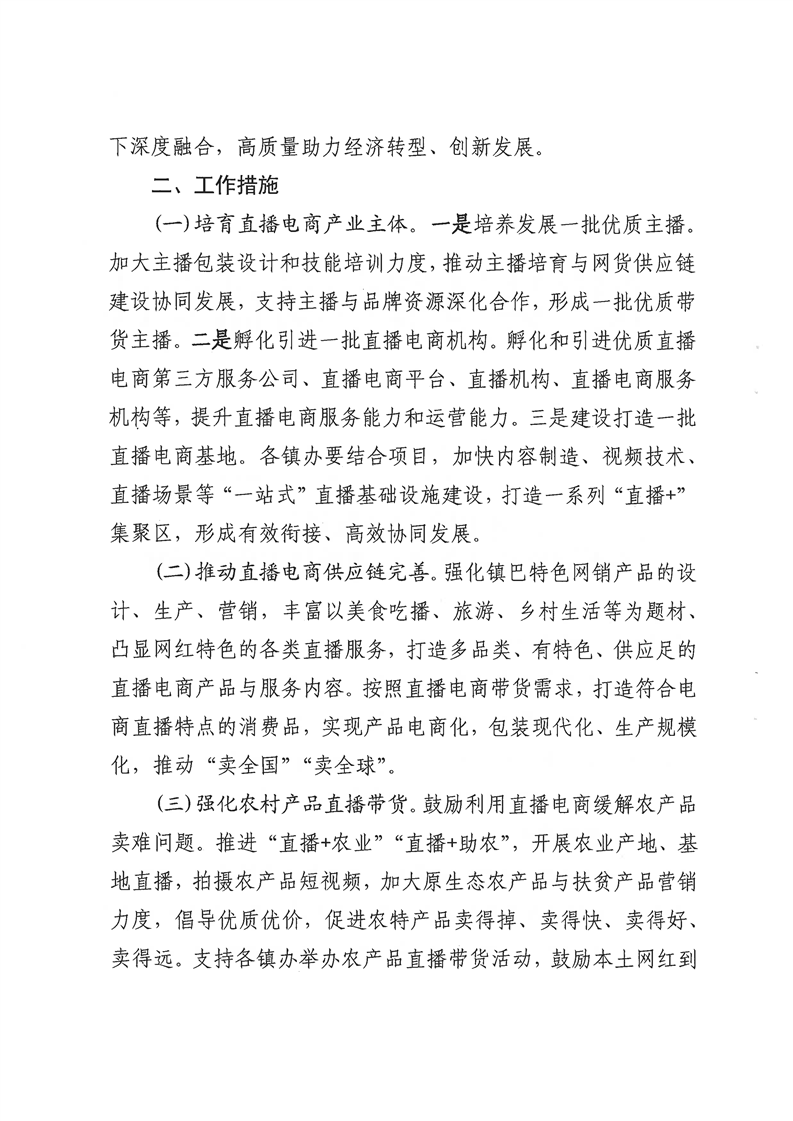 下深度融合，高质量助力经济转型、创新发展。

二、工作措施

(一)培育直播电商产业主体。一是培养发展一批优质主播。加大主播包装设计和技能培训力度，推动主播培育与网货供应链建设协同发展，支持主播与品牌资源深化合作，形成一批优质带货主播。二是孵化引进一批直播电商机构。孵化和引进优质直播电商第三方服务公司、直播电商平台、直播机构、直播电商服务机构等，提升直播电商服务能力和运营能力。三是建设打造一批直播电商基地。各镇办要结合项目，加快内容制造、视频技术、直播场景等“一站式”直播基础设施建设，打造一系列“直播+”集聚区，形成有效衔接、高效协同发展。

(二)推动直播电商供应链完善。强化镇巴特色网销产品的设计、生产、营销，丰富以美食吃播、旅游、乡村生活等为题材、凸显网红特色的各类直播服务，打造多品类、有特色、供应足的直播电商产品与服务内容。按照直播电商带货需求，打造符合电商直播特点的消费品，实现产品电商化，包装现代化、生产规模化，推动“卖全国”“卖全球”。

(三)强化农村产品直播带货。鼓励利用直播电商缓解农产品卖难问题。推进“直播+农业”“直播+助农”，开展农业产地、基地直播，拍摄农产品短视频，加大原生态农产品与扶贫产品营销力度，倡导优质优价，促进农特产品卖得掉、卖得快、卖得好、卖得远。支持各镇办举办农产品直播带货活动，鼓励本土网红到